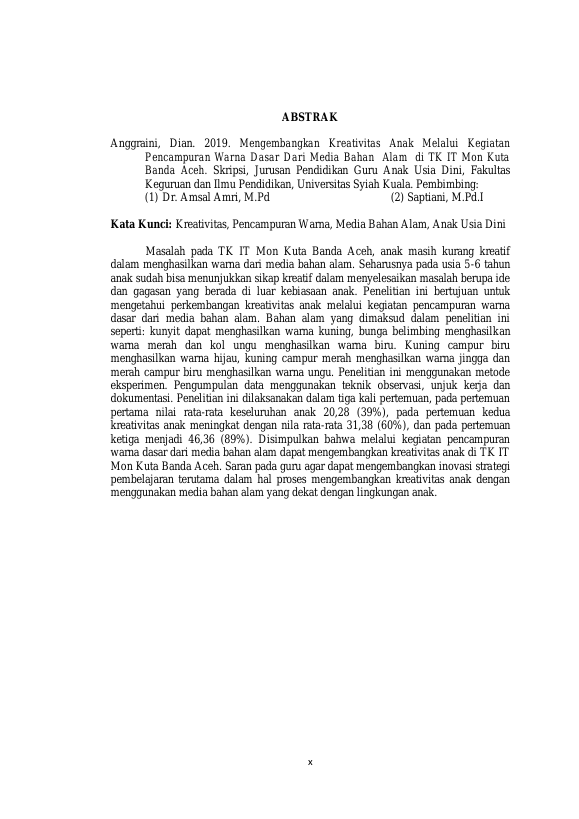 ABSTRAK

Anggraini, Dian. 2019. Mengembangkan Kreativitas Anak Melalui Kegiatan Pencampuran Warna Dasar Dari Media Bahan Alam di TK IT Mon Kuta Banda Aceh. Skripsi, Jurusan Pendidikan Guru Anak Usia Dini, Fakultas Keguruan dan Ilmu Pendidikan, Universitas Syiah Kuala. Pembimbing: (1) Dr. Amsal Amri, M.Pd (2) Saptiani, M.Pd.I

Kata Kunci: Kreativitas, Pencampuran Warna, Media Bahan Alam, Anak Usia Dini

Masalah pada TK IT Mon Kuta Banda Aceh, anak masih kurang kreatif dalam menghasilkan warna dari media bahan alam. Seharusnya pada usia 5-6 tahun anak sudah bisa menunjukkan sikap kreatif dalam menyelesaikan masalah berupa ide dan gagasan yang berada di luar kebiasaan anak. Penelitian ini bertujuan untuk mengetahui perkembangan kreativitas anak melalui kegiatan pencampuran warna dasar dari media bahan alam. Bahan alam yang dimaksud dalam penelitian ini seperti: kunyit dapat menghasilkan warna kuning, bunga belimbing menghasilkan warna merah dan kol ungu menghasilkan warna biru. Kuning campur biru menghasilkan warna hijau, kuning campur merah menghasilkan warna jingga dan merah campur biru menghasilkan warna ungu. Penelitian ini menggunakan metode eksperimen. Pengumpulan data menggunakan teknik observasi, unjuk kerja dan dokumentasi. Penelitian ini dilaksanakan dalam tiga kali pertemuan, pada pertemuan pertama nilai rata-rata keseluruhan anak 20,28 (39%), pada pertemuan kedua kreativitas anak meningkat dengan nila rata-rata 31,38 (60%), dan pada pertemuan ketiga menjadi 46,36 (89%). Disimpulkan bahwa melalui kegiatan pencampuran warna dasar dari media bahan alam dapat mengembangkan kreativitas anak di TK IT Mon Kuta Banda Aceh. Saran pada guru agar dapat mengembangkan inovasi strategi pembelajaran terutama dalam hal proses mengembangkan kreativitas anak dengan menggunakan media bahan alam yang dekat dengan lingkungan anak.

x